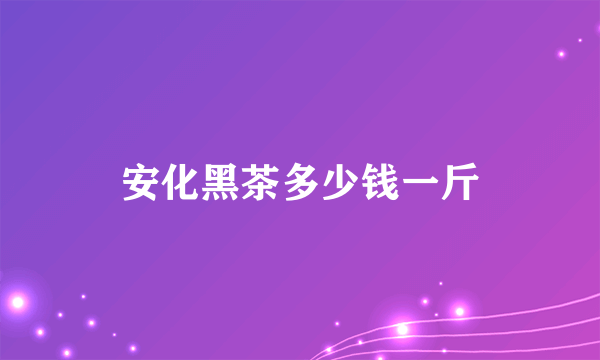 安化黑茶多少钱一斤